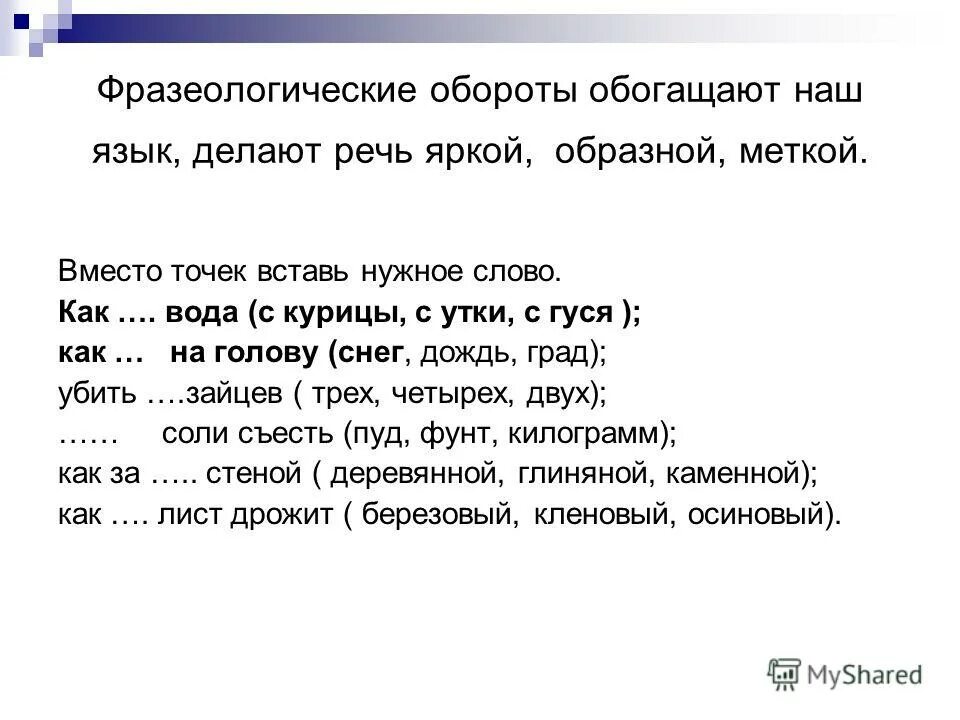 Фразеологические обороты обогащают наш язык, делают речь яркой, образной, меткой.

Вместо точек вставь нужное слово.
Как …. вода (с курицы, с утки, с гуся );
как … на голову (снег, дождь, град);
убить ….зайцев ( трех, четырех, двух);
…… соли съесть (пуд, фунт, килограмм);
как за ….. стеной ( деревянной, глиняной, каменной);
как …. лист дрожит ( березовый, кленовый, осиновый).

MyShared